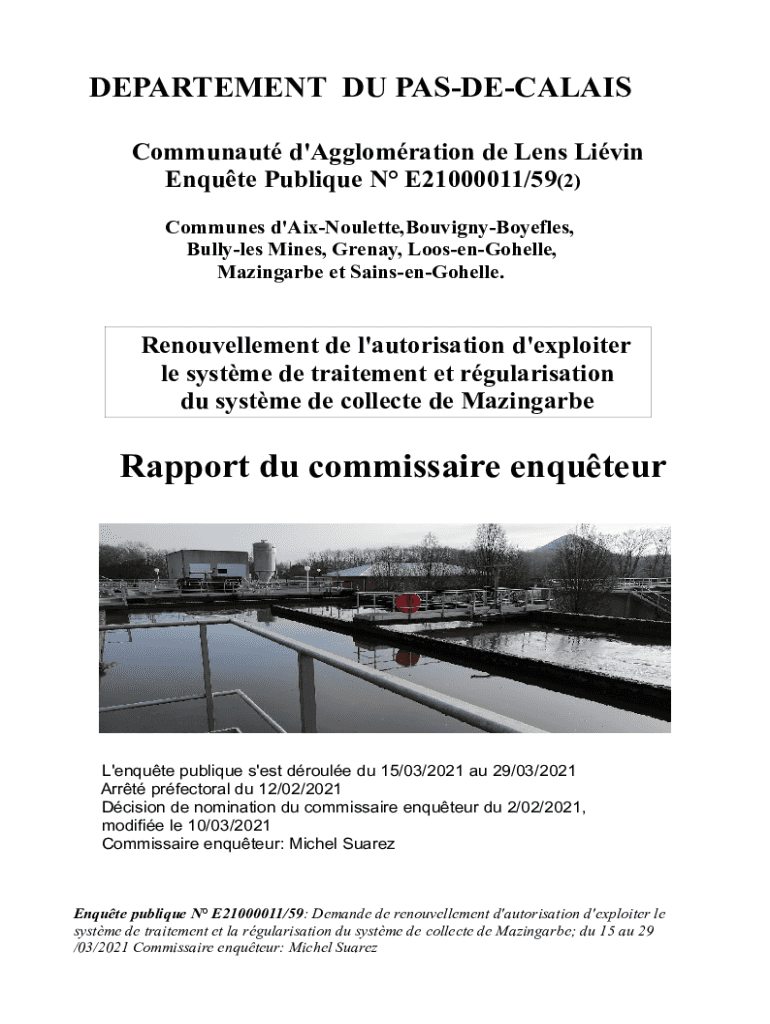 DEPARTEMENT DU PAS-DE-CALAIS

Communauté d'Agglomération de Lens Liévin
Enquête Publique N° E21000011/59(2)

Communes d'Aix-Noulette,Bouvigny-Boyefles, Bully-les Mines, Grenay, Loos-en-Gohelle, Mazingarbe et Sains-en-Gohelle.

Renouvellement de l'autorisation d'exploiter le système de traitement et régularisation du système de collecte de Mazingarbe

Rapport du commissaire enquêteur

L'enquête publique s'est déroulée du 15/03/2021 au 29/03/2021
Arrêté préfectoral du 12/02/2021
Décision de nomination du commissaire enquêteur du 2/02/2021, modifiée le 10/03/2021
Commissaire enquêteur: Michel Suarez

Enquête publique N° E21000011/59: Demande de renouvellement d'autorisation d'exploiter le système de traitement et la régularisation du système de collecte de Mazingarbe; du 15 au 29 /03/2021 Commissaire enquêteur: Michel Suarez